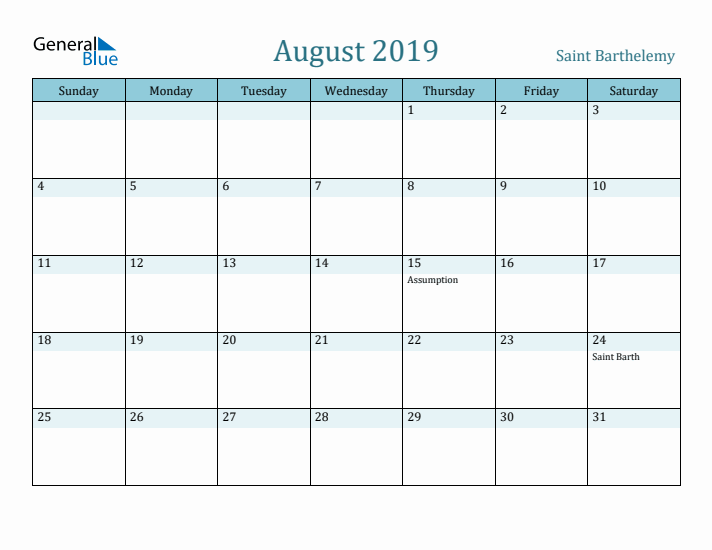 General Blue

August 2019

Saint Barthelemy

| Sunday | Monday | Tuesday | Wednesday | Thursday | Friday | Saturday |
|---|---|---|---|---|---|---|
| | | | | 1 | 2 | 3 |
| 4 | 5 | 6 | 7 | 8 | 9 | 10 |
| 11 | 12 | 13 | 14 | 15 Assumption | 16 | 17 |
| 18 | 19 | 20 | 21 | 22 | 23 | 24 Saint Barth |
| 25 | 26 | 27 | 28 | 29 | 30 | 31 |